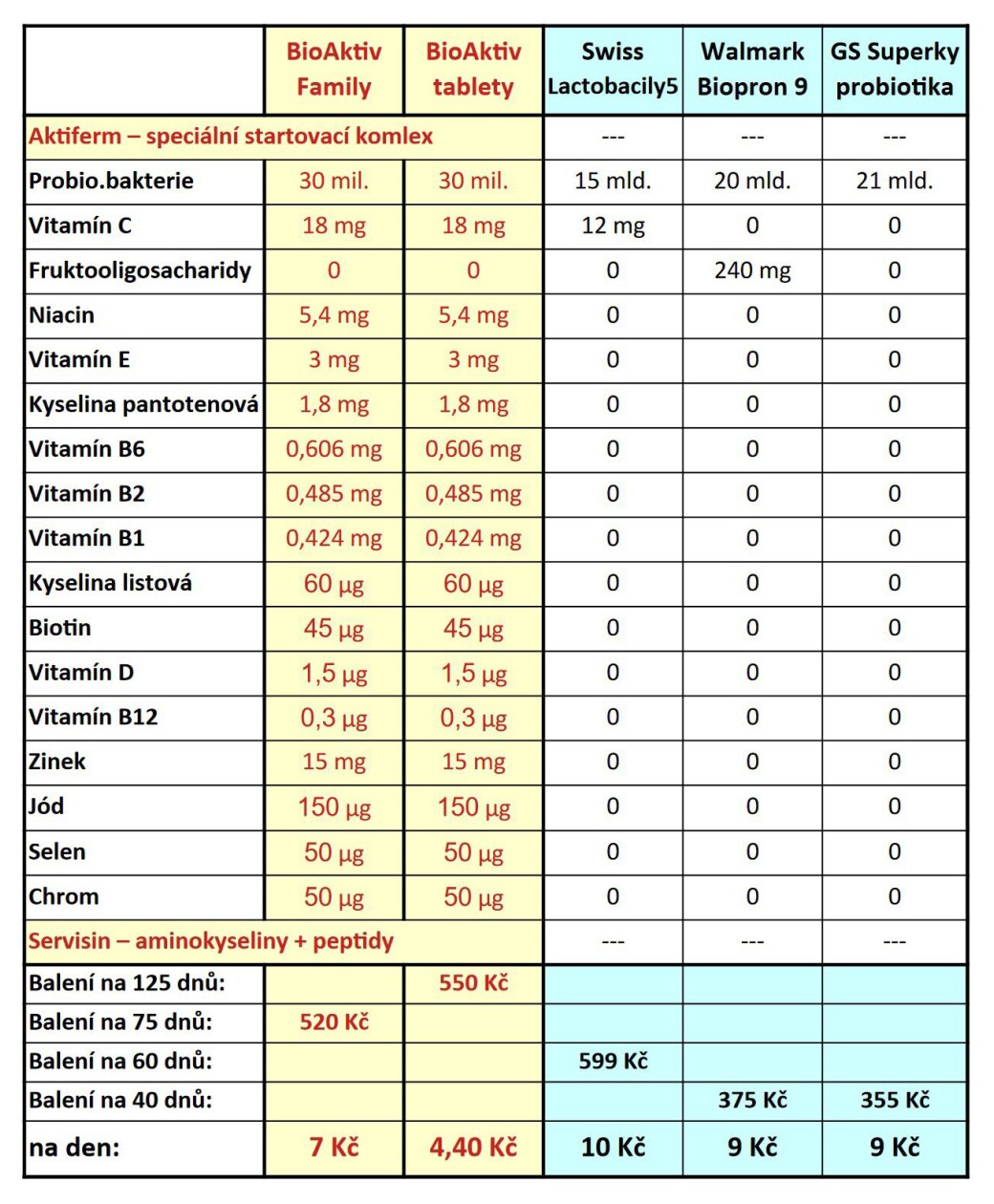 | | BioAktiv Family | BioAktiv tablety | Swiss Lactobacily5 | Walmark Biopron 9 | GS Superky probiotika |
|---|---|---|---|---|---|
| Aktiferm – speciální startovací komlex | | | --- | --- | --- |
| Probio.bakterie | 30 mil. | 30 mil. | 15 mld. | 20 mld. | 21 mld. |
| Vitamín C | 18 mg | 18 mg | 12 mg | 0 | 0 |
| Fruktooligosacharidy | 0 | 0 | 0 | 240 mg | 0 |
| Niacin | 5,4 mg | 5,4 mg | 0 | 0 | 0 |
| Vitamín E | 3 mg | 3 mg | 0 | 0 | 0 |
| Kyselina pantotenová | 1,8 mg | 1,8 mg | 0 | 0 | 0 |
| Vitamín B6 | 0,606 mg | 0,606 mg | 0 | 0 | 0 |
| Vitamín B2 | 0,485 mg | 0,485 mg | 0 | 0 | 0 |
| Vitamín B1 | 0,424 mg | 0,424 mg | 0 | 0 | 0 |
| Kyselina listová | 60 μg | 60 μg | 0 | 0 | 0 |
| Biotin | 45 μg | 45 μg | 0 | 0 | 0 |
| Vitamín D | 1,5 μg | 1,5 μg | 0 | 0 | 0 |
| Vitamín B12 | 0,3 μg | 0,3 μg | 0 | 0 | 0 |
| Zinek | 15 mg | 15 mg | 0 | 0 | 0 |
| Jód | 150 μg | 150 μg | 0 | 0 | 0 |
| Selen | 50 μg | 50 μg | 0 | 0 | 0 |
| Chrom | 50 μg | 50 μg | 0 | 0 | 0 |
| Servisin – aminokyseliny + peptidy | | | --- | --- | --- |
| Balení na 125 dnů: | | 550 Kč | | | |
| Balení na 75 dnů: | 520 Kč | | | | |
| Balení na 60 dnů: | | | 599 Kč | | |
| Balení na 40 dnů: | | | | 375 Kč | 355 Kč |
| na den: | 7 Kč | 4,40 Kč | 10 Kč | 9 Kč | 9 Kč |